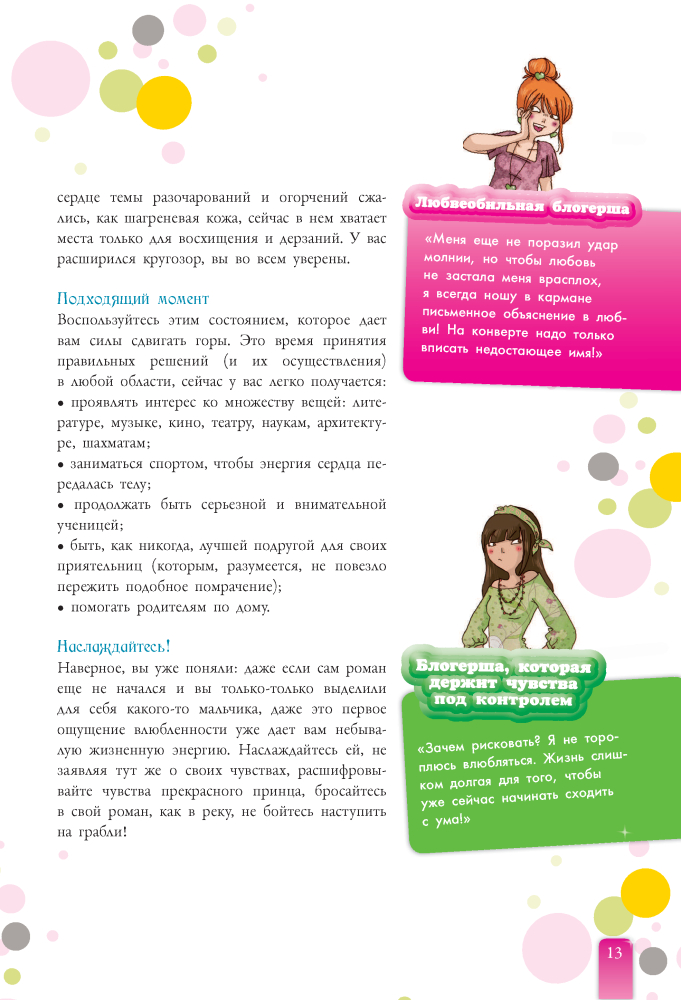 сердце темы разочарований и огорчений сжались, как шагреневая кожа, сейчас в нем хватает места только для восхищения и дерзаний. У вас расширился кругозор, вы во всем уверены.

Подходящий момент
Воспользуйтесь этим состоянием, которое дает вам силы сдвигать горы. Это время принятия правильных решений (и их осуществления) в любой области, сейчас у вас легко получается:
• проявлять интерес ко множеству вещей: литературе, музыке, кино, театру, наукам, архитектуре, шахматам;
• заниматься спортом, чтобы энергия сердца передалась телу;
• продолжать быть серьезной и внимательной ученицей;
• быть, как никогда, лучшей подругой для своих приятельниц (которым, разумеется, не повезло пережить подобное помрачение);
• помогать родителям по дому.

Наслаждайтесь!
Наверное, вы уже поняли: даже если сам роман еще не начался и вы только-только выделили для себя какого-то мальчика, даже это первое ощущение влюбленности уже дает вам небывалую жизненную энергию. Наслаждайтесь ей, не заявляя тут же о своих чувствах, расшифровывайте чувства прекрасного принца, бросайтесь в свой роман, как в реку, не бойтесь наступить на грабли!

Любвеобильная блогерша

«Меня еще не поразил удар молнии, но чтобы любовь не застала меня врасплох, я всегда ношу в кармане письменное объяснение в любви! На конверте надо только вписать недостающее имя!»

Блогерша, которая держит чувства под контролем

«Зачем рисковать? Я не тороплюсь влюбляться. Жизнь слишком долгая для того, чтобы уже сейчас начинать сходить с ума!»

13